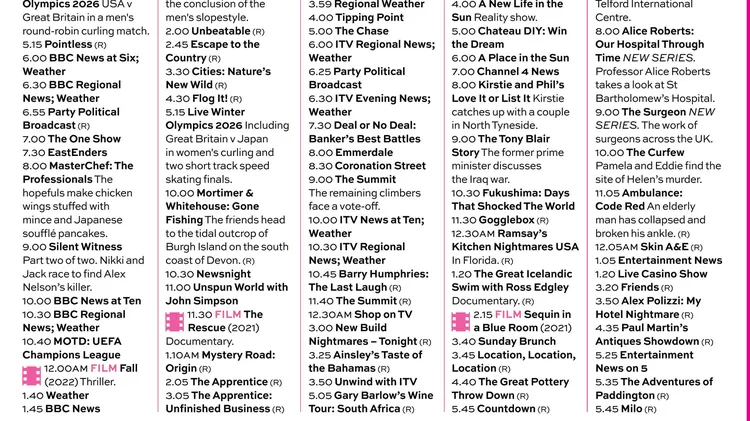 Olympics 2026 USA v Great Britain in a men's round-robin curling match.
5.15 Pointless (R)
6.00 BBC News at Six; Weather
6.30 BBC Regional News; Weather
6.55 Party Political Broadcast (R)
7.00 The One Show
7.30 EastEnders
8.00 MasterChef: The Professionals The hopefuls make chicken wings stuffed with mince and Japanese soufflé pancakes.
9.00 Silent Witness Part two of two. Nikki and Jack race to find Alex Nelson's killer.
10.00 BBC News at Ten
10.30 BBC Regional News; Weather
10.40 MOTD: UEFA Champions League
12.00AM FILM Fall (2022) Thriller.
1.40 Weather
1.45 BBC News

the conclusion of the men's slopestyle.
2.00 Unbeatable (R)
2.45 Escape to the Country (R)
3.30 Cities: Nature's New Wild (R)
4.30 Flog It! (R)
5.15 Live Winter Olympics 2026 Including Great Britain v Japan in women's curling and two short track speed skating finals.
10.00 Mortimer & Whitehouse: Gone Fishing The friends head to the tidal outcrop of Burgh Island on the south coast of Devon. (R)
10.30 Newsnight
11.00 Unspun World with John Simpson
11.30 FILM The Rescue (2021) Documentary.
1.10AM Mystery Road: Origin (R)
2.05 The Apprentice (R)
3.05 The Apprentice: Unfinished Business (R)

3.59 Regional Weather
4.00 Tipping Point
5.00 The Chase
6.00 ITV Regional News; Weather
6.25 Party Political Broadcast
6.30 ITV Evening News; Weather
7.30 Deal or No Deal: Banker's Best Battles
8.00 Emmerdale
8.30 Coronation Street
9.00 The Summit The remaining climbers face a vote-off.
10.00 ITV News at Ten; Weather
10.30 ITV Regional News; Weather
10.45 Barry Humphries: The Last Laugh (R)
11.40 The Summit (R)
12.30AM Shop on TV
3.00 New Build Nightmares – Tonight (R)
3.25 Ainsley's Taste of the Bahamas (R)
3.50 Unwind with ITV
5.05 Gary Barlow's Wine Tour: South Africa (R)

4.00 A New Life in the Sun Reality show.
5.00 Chateau DIY: Win the Dream
6.00 A Place in the Sun
7.00 Channel 4 News
8.00 Kirstie and Phil's Love It or List It Kirstie catches up with a couple in North Tyneside.
9.00 The Tony Blair Story The former prime minister discusses the Iraq war.
10.30 Fukushima: Days That Shocked The World
11.30 Gogglebox (R)
12.30AM Ramsay's Kitchen Nightmares USA In Florida. (R)
1.20 The Great Icelandic Swim with Ross Edgley Documentary. (R)
2.15 FILM Sequin in a Blue Room (2021)
3.40 Sunday Brunch
3.45 Location, Location, Location (R)
4.40 The Great Pottery Throw Down (R)
5.45 Countdown (R)

Telford International Centre.
8.00 Alice Roberts: Our Hospital Through Time NEW SERIES. Professor Alice Roberts takes a look at St Bartholomew's Hospital.
9.00 The Surgeon NEW SERIES. The work of surgeons across the UK.
10.00 The Curfew Pamela and Eddie find the site of Helen's murder.
11.05 Ambulance: Code Red An elderly man has collapsed and broken his ankle. (R)
12.05AM Skin A&E (R)
1.05 Entertainment News
1.20 Live Casino Show
3.20 Friends (R)
3.50 Alex Polizzi: My Hotel Nightmare (R)
4.35 Paul Martin's Antiques Showdown (R)
5.25 Entertainment News on 5
5.35 The Adventures of Paddington (R)
5.45 Milo (R)